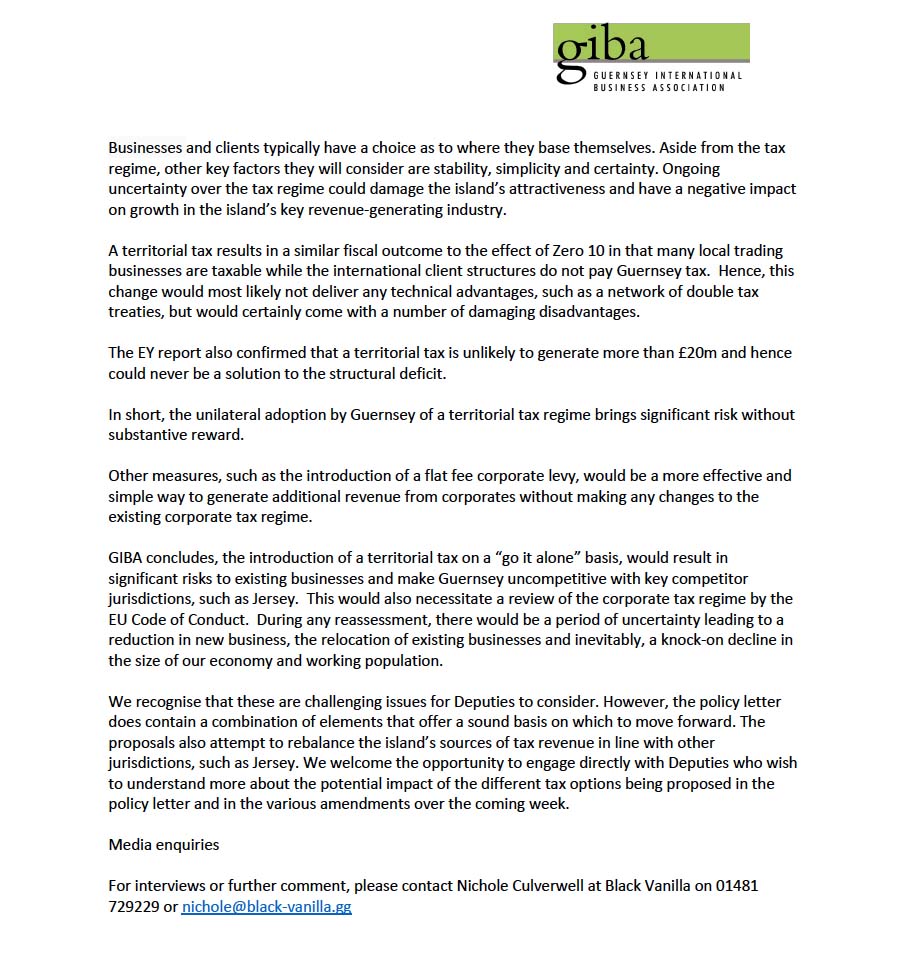 giba
GUERNSEY INTERNATIONAL BUSINESS ASSOCIATION

Businesses and clients typically have a choice as to where they base themselves. Aside from the tax regime, other key factors they will consider are stability, simplicity and certainty. Ongoing uncertainty over the tax regime could damage the island's attractiveness and have a negative impact on growth in the island's key revenue-generating industry.

A territorial tax results in a similar fiscal outcome to the effect of Zero 10 in that many local trading businesses are taxable while the international client structures do not pay Guernsey tax. Hence, this change would most likely not deliver any technical advantages, such as a network of double tax treaties, but would certainly come with a number of damaging disadvantages.

The EY report also confirmed that a territorial tax is unlikely to generate more than £20m and hence could never be a solution to the structural deficit.

In short, the unilateral adoption by Guernsey of a territorial tax regime brings significant risk without substantive reward.

Other measures, such as the introduction of a flat fee corporate levy, would be a more effective and simple way to generate additional revenue from corporates without making any changes to the existing corporate tax regime.

GIBA concludes, the introduction of a territorial tax on a "go it alone" basis, would result in significant risks to existing businesses and make Guernsey uncompetitive with key competitor jurisdictions, such as Jersey. This would also necessitate a review of the corporate tax regime by the EU Code of Conduct. During any reassessment, there would be a period of uncertainty leading to a reduction in new business, the relocation of existing businesses and inevitably, a knock-on decline in the size of our economy and working population.

We recognise that these are challenging issues for Deputies to consider. However, the policy letter does contain a combination of elements that offer a sound basis on which to move forward. The proposals also attempt to rebalance the island's sources of tax revenue in line with other jurisdictions, such as Jersey. We welcome the opportunity to engage directly with Deputies who wish to understand more about the potential impact of the different tax options being proposed in the policy letter and in the various amendments over the coming week.

Media enquiries

For interviews or further comment, please contact Nichole Culverwell at Black Vanilla on 01481 729229 or nichole@black-vanilla.gg